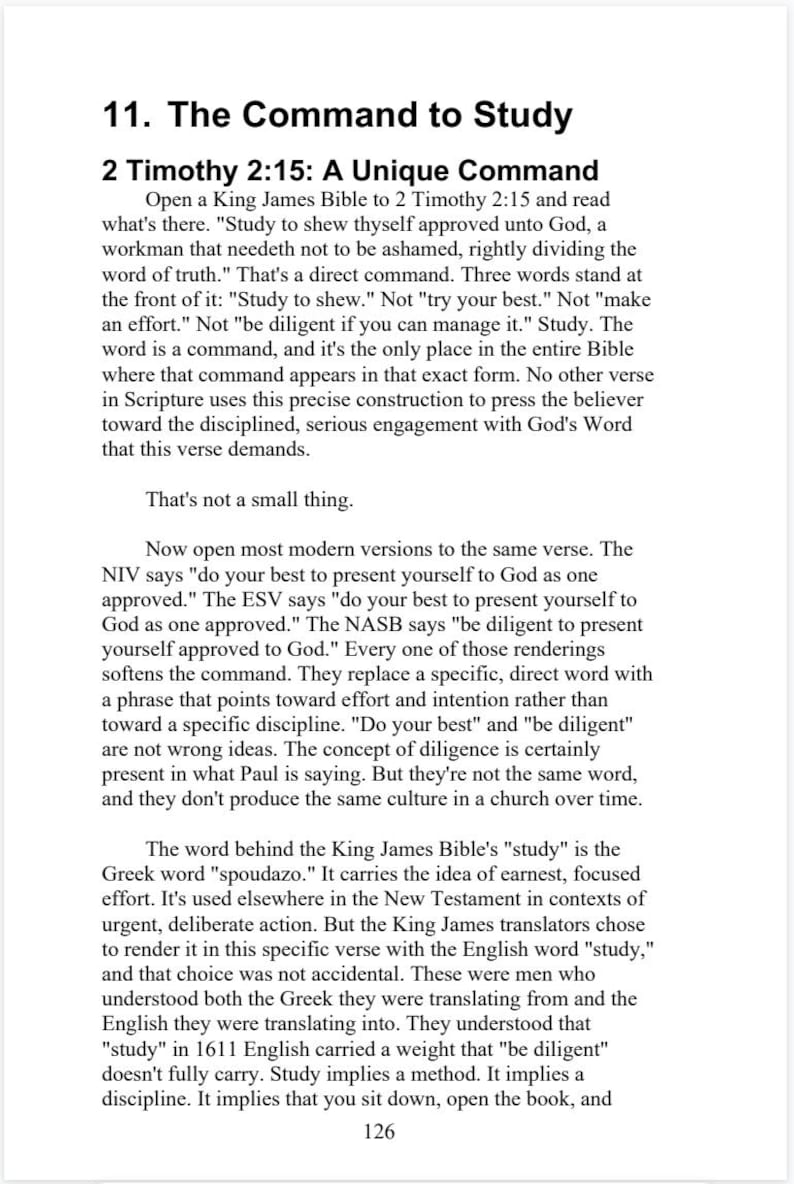 11. The Command to Study

2 Timothy 2:15: A Unique Command

Open a King James Bible to 2 Timothy 2:15 and read what's there. "Study to shew thyself approved unto God, a workman that needeth not to be ashamed, rightly dividing the word of truth." That's a direct command. Three words stand at the front of it: "Study to shew." Not "try your best." Not "make an effort." Not "be diligent if you can manage it." Study. The word is a command, and it's the only place in the entire Bible where that command appears in that exact form. No other verse in Scripture uses this precise construction to press the believer toward the disciplined, serious engagement with God's Word that this verse demands.

That's not a small thing.

Now open most modern versions to the same verse. The NIV says "do your best to present yourself to God as one approved." The ESV says "do your best to present yourself to God as one approved." The NASB says "be diligent to present yourself approved to God." Every one of those renderings softens the command. They replace a specific, direct word with a phrase that points toward effort and intention rather than toward a specific discipline. "Do your best" and "be diligent" are not wrong ideas. The concept of diligence is certainly present in what Paul is saying. But they're not the same word, and they don't produce the same culture in a church over time.

The word behind the King James Bible's "study" is the Greek word "spoudazo." It carries the idea of earnest, focused effort. It's used elsewhere in the New Testament in contexts of urgent, deliberate action. But the King James translators chose to render it in this specific verse with the English word "study," and that choice was not accidental. These were men who understood both the Greek they were translating from and the English they were translating into. They understood that "study" in 1611 English carried a weight that "be diligent" doesn't fully carry. Study implies a method. It implies a discipline. It implies that you sit down, open the book, and

126